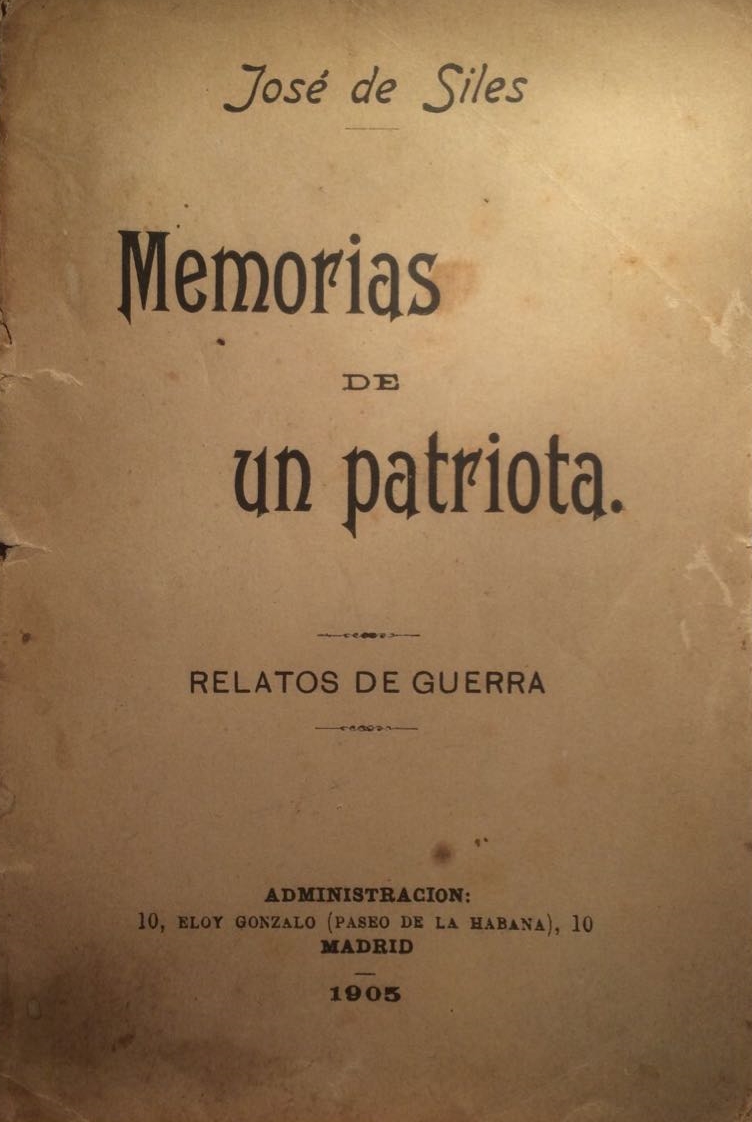 José de Siles

Memorias
DE
un patriota.

RELATOS DE GUERRA

ADMINISTRACION:
10, ELOY GONZALO (PASEO DE LA HABANA), 10
MADRID

1905